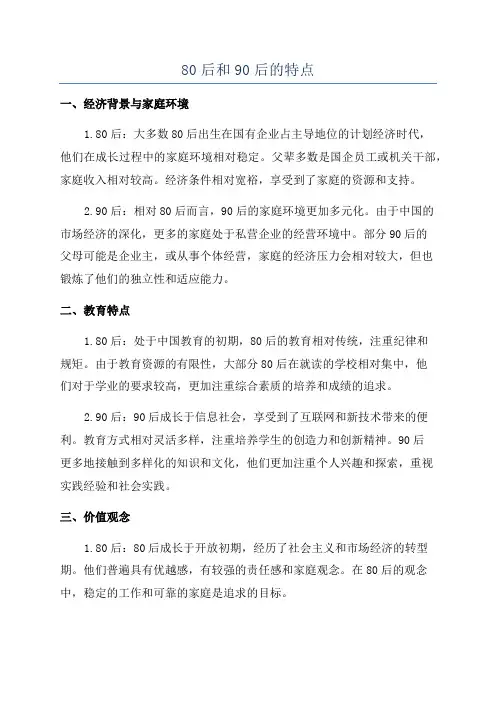 80后和90后的特点

一、经济背景与家庭环境

1.80后：大多数80后出生在国有企业占主导地位的计划经济时代，他们在成长过程中的家庭环境相对稳定。父辈多数是国企员工或机关干部，家庭收入相对较高。经济条件相对宽裕，享受到了家庭的资源和支持。

2.90后：相对80后而言，90后的家庭环境更加多元化。由于中国的市场经济的深化，更多的家庭处于私营企业的经营环境中。部分90后的父母可能是企业主，或从事个体经营，家庭的经济压力会相对较大，但也锻炼了他们的独立性和适应能力。

二、教育特点

1.80后：处于中国教育的初期，80后的教育相对传统，注重纪律和规矩。由于教育资源的有限性，大部分80后在就读的学校相对集中，他们对于学业的要求较高，更加注重综合素质的培养和成绩的追求。

2.90后：90后成长于信息社会，享受到了互联网和新技术带来的便利。教育方式相对灵活多样，注重培养学生的创造力和创新精神。90后更多地接触到多样化的知识和文化，他们更加注重个人兴趣和探索，重视实践经验和社会实践。

三、价值观念

1.80后：80后成长于开放初期，经历了社会主义和市场经济的转型期。他们普遍具有优越感，有较强的责任感和家庭观念。在80后的观念中，稳定的工作和可靠的家庭是追求的目标。